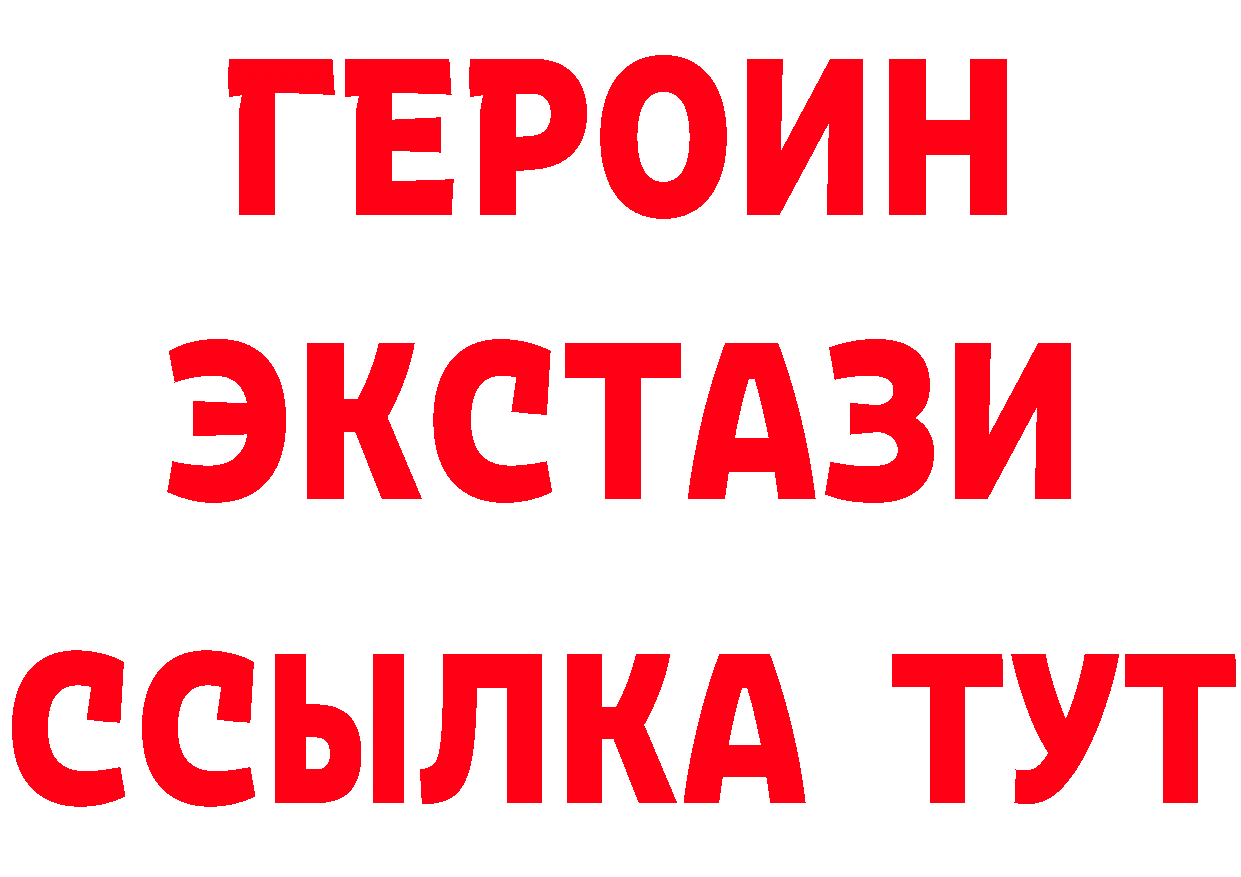 ГЕРОИН
ЭКСТАЗИ
ССЫЛКА ТУТ